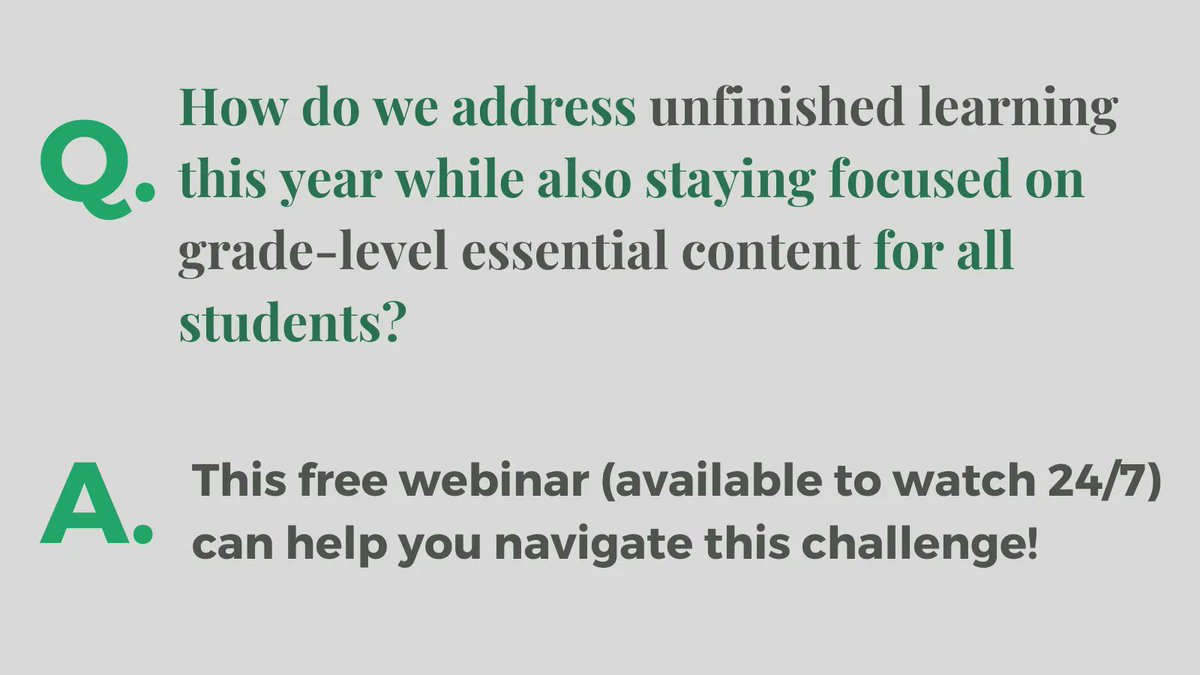 Q. How do we address unfinished learning this year while also staying focused on grade-level essential content for all students?

A. This free webinar (available to watch 24/7) can help you navigate this challenge!